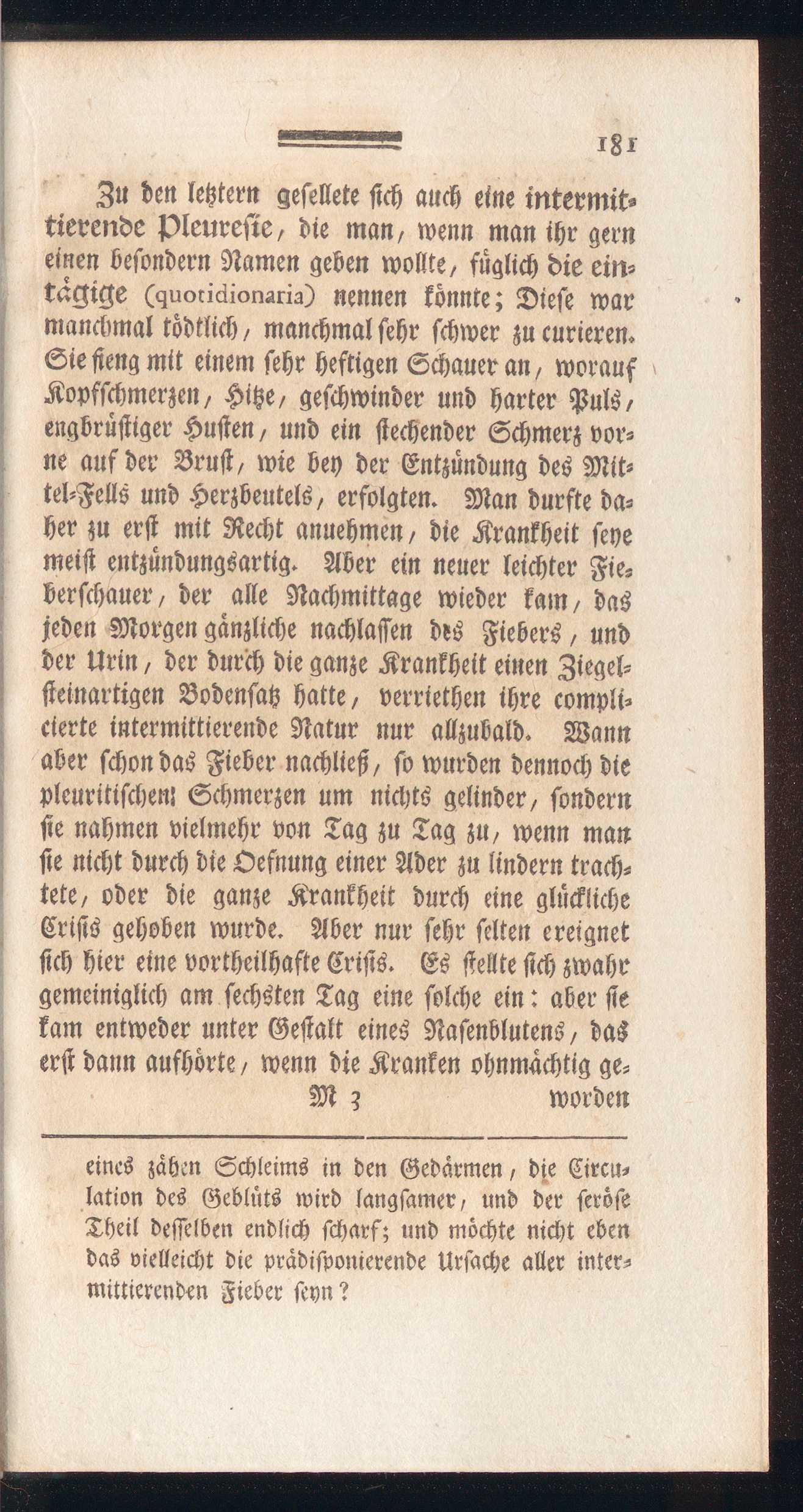 181

Zu den letztern gesellete sich auch eine intermittierende Pleuresie, die man, wenn man ihr gern einen besondern Namen geben wollte, füglich die eintägige (quotidionaria) nennen könnte; Diese war manchmal tödtlich, manchmal sehr schwer zu curieren. Sie fieng mit einem sehr heftigen Schauer an, worauf Kopfschmerzen, Hitze, geschwinder und harter Puls, engbrüstiger Husten, und ein stechender Schmerz vorne auf der Brust, wie bey der Entzündung des Mittel-Fells und Herzbeutels, erfolgten. Man durfte daher zu erst mit Recht anuehmen, die Krankheit seye meist entzündungsartig. Aber ein neuer leichter Fieberschauer, der alle Nachmittage wieder kam, das jeden Morgen gänzliche nachlassen des Fiebers, und der Urin, der durch die ganze Krankheit einen Ziegelsteinartigen Bodensatz hatte, verriethen ihre complicierte intermittierende Natur nur allzubald. Wann aber schon das Fieber nachließ, so wurden dennoch die pleuritischen! Schmerzen um nichts gelinder, sondern sie nahmen vielmehr von Tag zu Tag zu, wenn man sie nicht durch die Oefnung einer Ader zu lindern trachtete, oder die ganze Krankheit durch eine glückliche Crisis gehoben wurde. Aber nur sehr selten ereignet sich hier eine vortheilhafte Crisis. Es stellte sich zwahr gemeiniglich am sechsten Tag eine solche ein: aber sie kam entweder unter Gestalt eines Nasenblutens, das erst dann aufhörte, wenn die Kranken ohnmächtig ge-

M 3 worden

eines zähen Schleims in den Gedärmen, die Circulation des Geblüts wird langsamer, und der seröse Theil desselben endlich scharf; und möchte nicht eben das vielleicht die prädisponierende Ursache aller intermittierenden Fieber seyn?